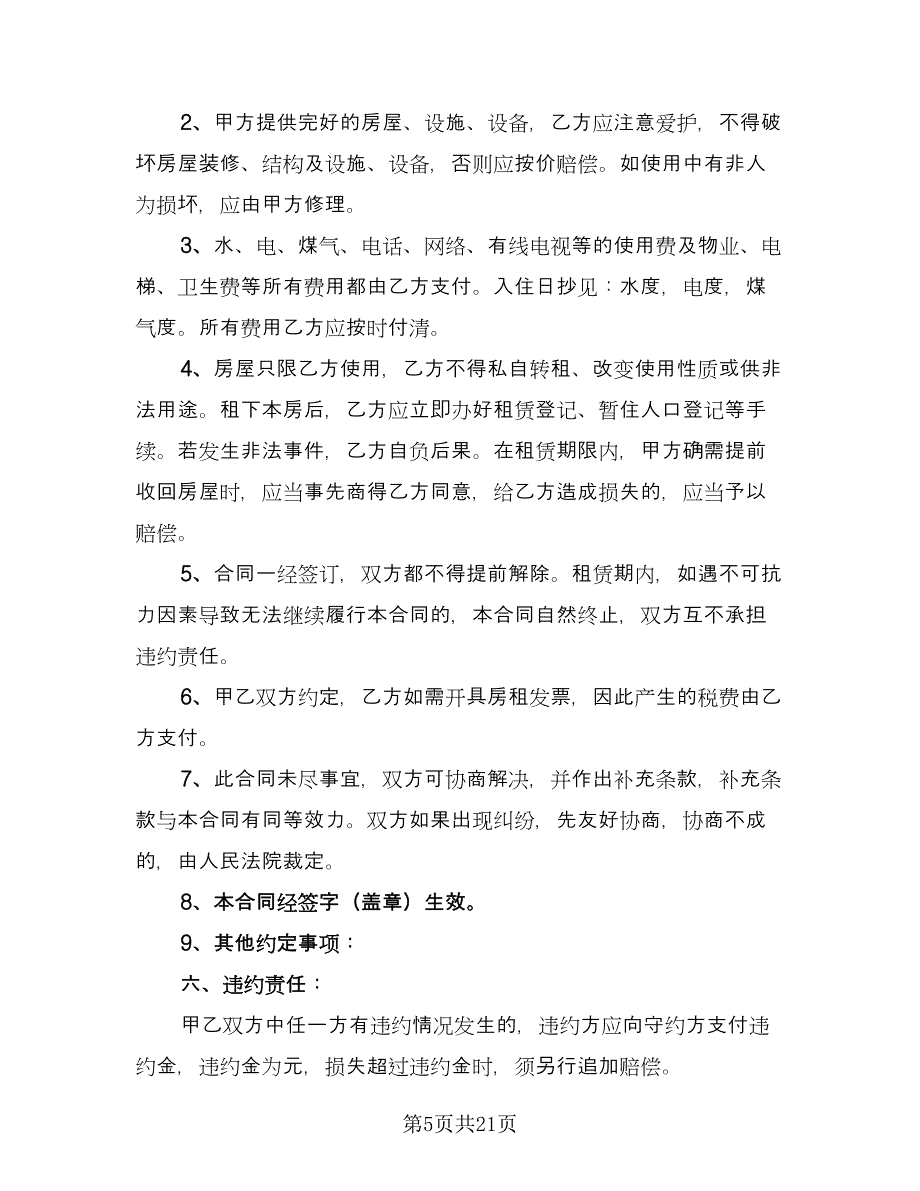 2、甲方提供完好的房屋、设施、设备，乙方应注意爱护，不得破坏房屋装修、结构及设施、设备，否则应按价赔偿。如使用中有非人为损坏，应由甲方修理。

3、水、电、煤气、电话、网络、有线电视等的使用费及物业、电梯、卫生费等所有费用都由乙方支付。入住日抄见：水度，电度，煤气度。所有费用乙方应按时付清。

4、房屋只限乙方使用，乙方不得私自转租、改变使用性质或供非法用途。租下本房后，乙方应立即办好租赁登记、暂住人口登记等手续。若发生非法事件，乙方自负后果。在租赁期限内，甲方确需提前收回房屋时，应当事先商得乙方同意，给乙方造成损失的，应当予以赔偿。

5、合同一经签订，双方都不得提前解除。租赁期内，如遇不可抗力因素导致无法继续履行本合同的，本合同自然终止，双方互不承担违约责任。

6、甲乙双方约定，乙方如需开具房租发票，因此产生的税费由乙方支付。

7、此合同未尽事宜，双方可协商解决，并作出补充条款，补充条款与本合同有同等效力。双方如果出现纠纷，先友好协商，协商不成的，由人民法院裁定。

8、本合同经签字（盖章）生效。

9、其他约定事项：

六、违约责任：

甲乙双方中任一方有违约情况发生的，违约方应向守约方支付违约金，违约金为元，损失超过违约金时，须另行追加赔偿。

第5页共21页